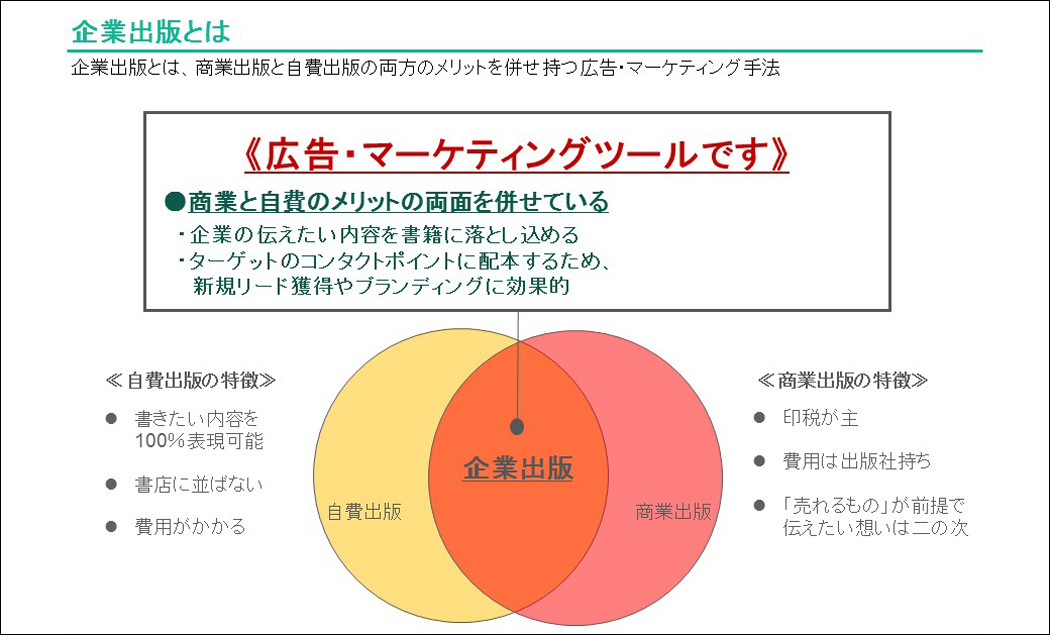 企業出版とは

企業出版とは、商業出版と自費出版の両方のメリットを併せ持つ広告・マーケティング手法

《広告・マーケティングツールです》

●商業と自費のメリットの両面を併せている

・企業の伝えたい内容を書籍に落とし込める
・ターゲットのコンタクトポイントに配本するため、新規リード獲得やブランディングに効果的

≪自費出版の特徴≫
● 書きたい内容を100%表現可能
● 書店に並ばない
● 費用がかかる

自費出版

企業出版

商業出版

≪商業出版の特徴≫
● 印税が主
● 費用は出版社持ち
● 「売れるもの」が前提で伝えたい想いは二の次